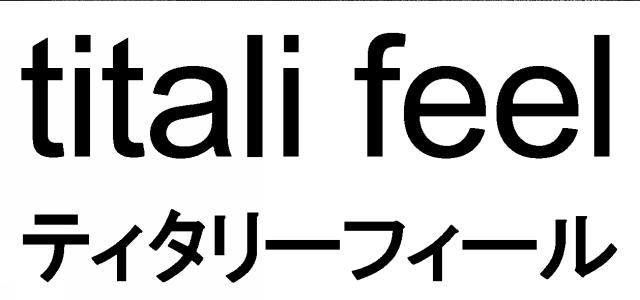 titali feel

ティタリーフィール